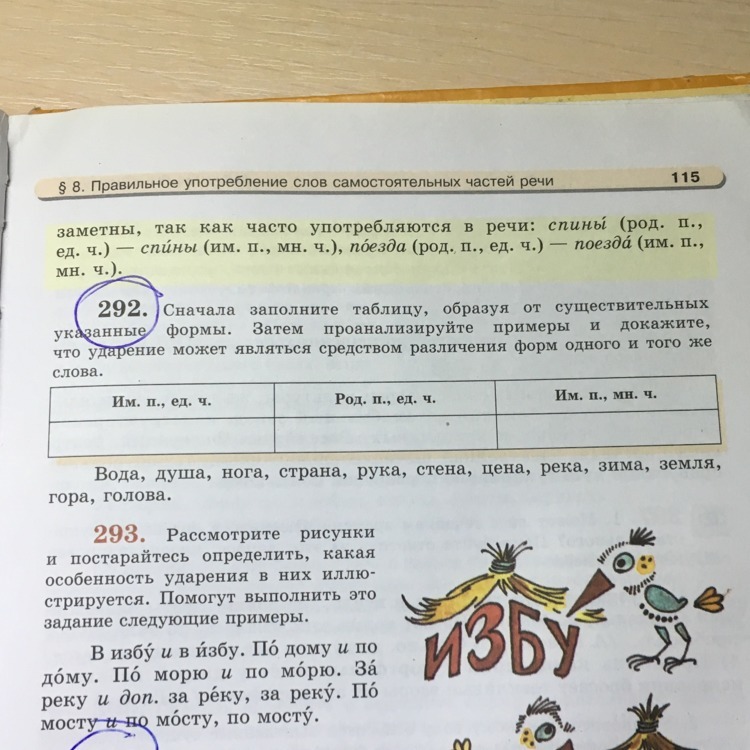 § 8. Правильное употребление слов самостоятельных частей речи 115

заметны, так как часто употребляются в речи: спины́ (род. п., ед. ч.) — спи́ны (им. п., мн. ч.), по́езда (род. п., ед. ч.) — поезда́ (им. п., мн. ч.).

292. Сначала заполните таблицу, образуя от существительных указанные формы. Затем проанализируйте примеры и докажите, что ударение может являться средством различения форм одного и того же слова.

| Им. п., ед. ч. | Род. п., ед. ч. | Им. п., мн. ч. |
|---|---|---|
|  |  |  |

Вода, душа, нога, страна, рука, стена, цена, река, зима, земля, гора, голова.

293. Рассмотрите рисунки и постарайтесь определить, какая особенность ударения в них иллюстрируется. Помогут выполнить это задание следующие примеры.

В избу́ и в и́збу. По́ дому и по до́му. По́ морю и по мо́рю. За́ реку и доп. за ре́ку, за реку́. По́ мосту и по мо́сту, по мосту́.

ИЗБУ